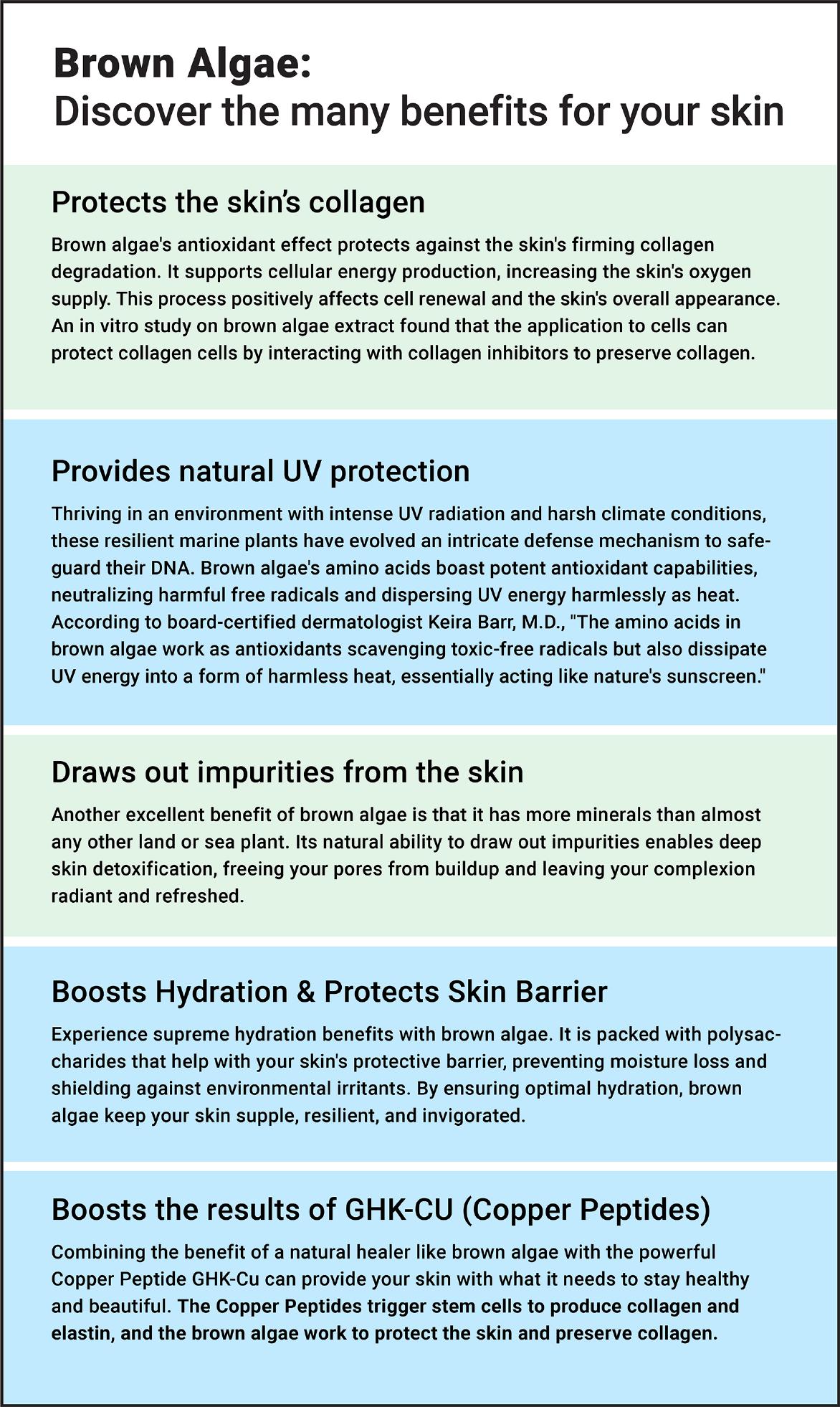 Brown Algae:
Discover the many benefits for your skin

Protects the skin's collagen

Brown algae's antioxidant effect protects against the skin's firming collagen degradation. It supports cellular energy production, increasing the skin's oxygen supply. This process positively affects cell renewal and the skin's overall appearance. An in vitro study on brown algae extract found that the application to cells can protect collagen cells by interacting with collagen inhibitors to preserve collagen.

Provides natural UV protection

Thriving in an environment with intense UV radiation and harsh climate conditions, these resilient marine plants have evolved an intricate defense mechanism to safeguard their DNA. Brown algae's amino acids boast potent antioxidant capabilities, neutralizing harmful free radicals and dispersing UV energy harmlessly as heat. According to board-certified dermatologist Keira Barr, M.D., "The amino acids in brown algae work as antioxidants scavenging toxic-free radicals but also dissipate UV energy into a form of harmless heat, essentially acting like nature's sunscreen."

Draws out impurities from the skin

Another excellent benefit of brown algae is that it has more minerals than almost any other land or sea plant. Its natural ability to draw out impurities enables deep skin detoxification, freeing your pores from buildup and leaving your complexion radiant and refreshed.

Boosts Hydration & Protects Skin Barrier

Experience supreme hydration benefits with brown algae. It is packed with polysaccharides that help with your skin's protective barrier, preventing moisture loss and shielding against environmental irritants. By ensuring optimal hydration, brown algae keep your skin supple, resilient, and invigorated.

Boosts the results of GHK-CU (Copper Peptides)

Combining the benefit of a natural healer like brown algae with the powerful Copper Peptide GHK-Cu can provide your skin with what it needs to stay healthy and beautiful. The Copper Peptides trigger stem cells to produce collagen and elastin, and the brown algae work to protect the skin and preserve collagen.